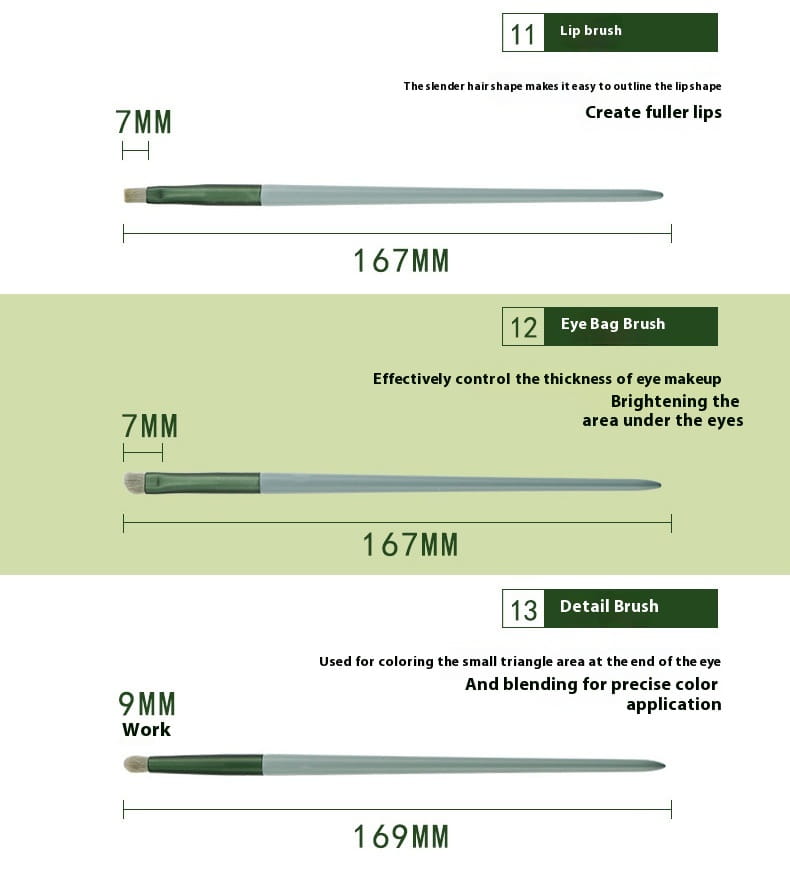 11 Lip brush

The slender hair shape makes it easy to outline the lip shape
Create fuller lips

7MM

167MM

12 Eye Bag Brush

Effectively control the thickness of eye makeup
Brightening the area under the eyes

7MM

167MM

13 Detail Brush

Used for coloring the small triangle area at the end of the eye
And blending for precise color application

9MM
Work

169MM